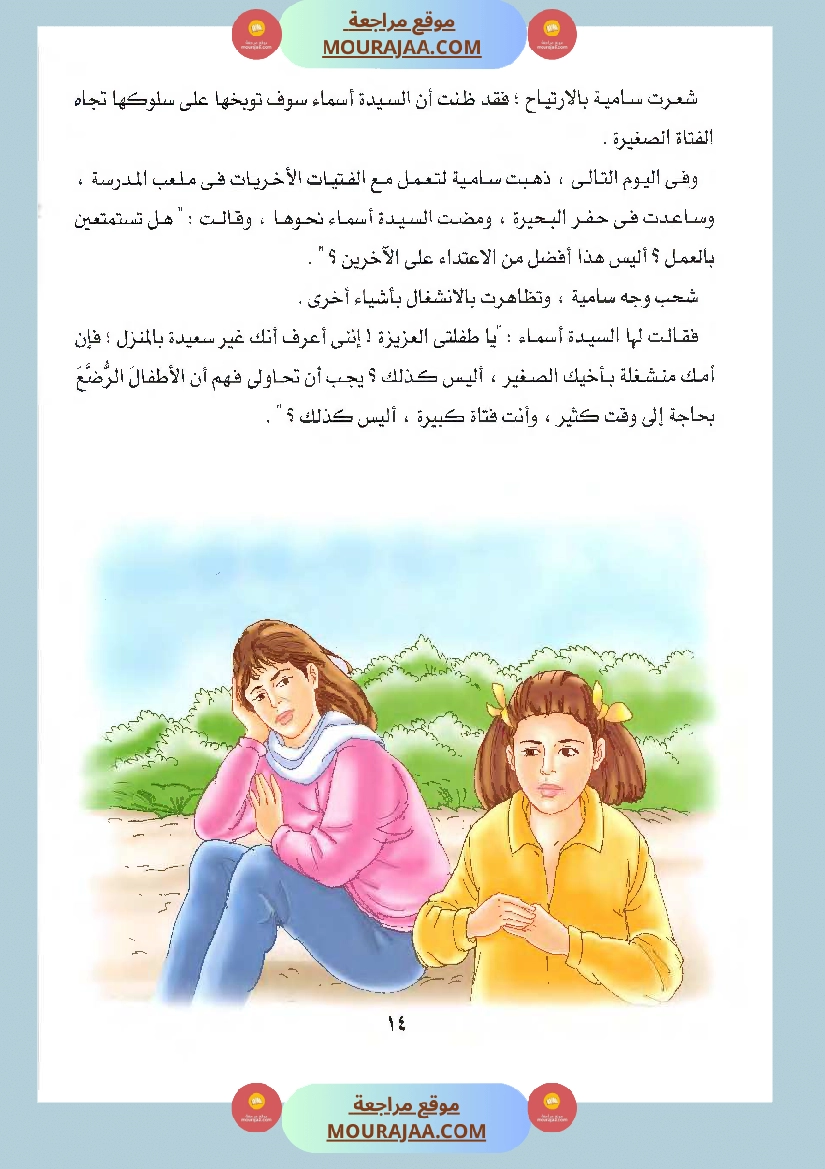 موقع مراجعة
MOURAJAA.COM

شعرت سامية بالارتياح ؛ فقد ظنت أن السيدة أسماء سوف توبخها على سلوكها تجاه الفتاة الصغيرة .

وفى اليوم التالى ، ذهبت سامية لتعمل مع الفتيات الأخريات فى ملعب المدرسة ، وساعدت فى حفر البحيرة ، ومضت السيدة أسماء نحوها ، وقالت : " هل تستمتعين بالعمل ؟ أليس هذا أفضل من الاعتداء على الآخرين ؟ " .

شحب وجه سامية ، وتظاهرت بالانشغال بأشياء أخرى .

فقالت لها السيدة أسماء : "يا طفلتى العزيزة ! إننى أعرف أنك غير سعيدة بالمنزل ؛ فإن أمك منشغلة بأخيك الصغير ، أليس كذلك ؟ يجب أن تحاولى فهم أن الأطفالَ الرُّضَّعَ بحاجة إلى وقت كثير ، وأنت فتاة كبيرة ، أليس كذلك ؟ " .

١٤

موقع مراجعة
MOURAJAA.COM